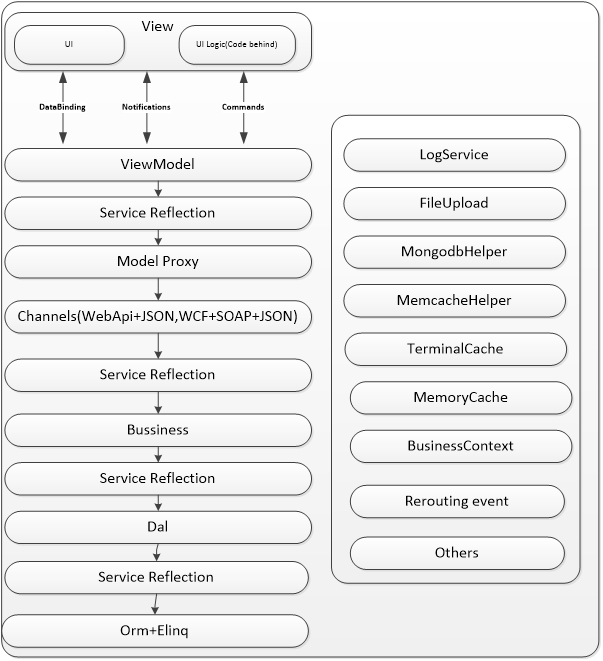 View

UI

UI Logic(Code behind)

DataBinding

Notifications

Commands

ViewModel

Service Reflection

Model Proxy

Channels(WebApi+JSON,WCF+SOAP+JSON)

Service Reflection

Bussiness

Service Reflection

Dal

Service Reflection

Orm+Elinq

LogService

FileUpload

MongodbHelper

MemcacheHelper

TerminalCache

MemoryCache

BusinessContext

Rerouting event

Others